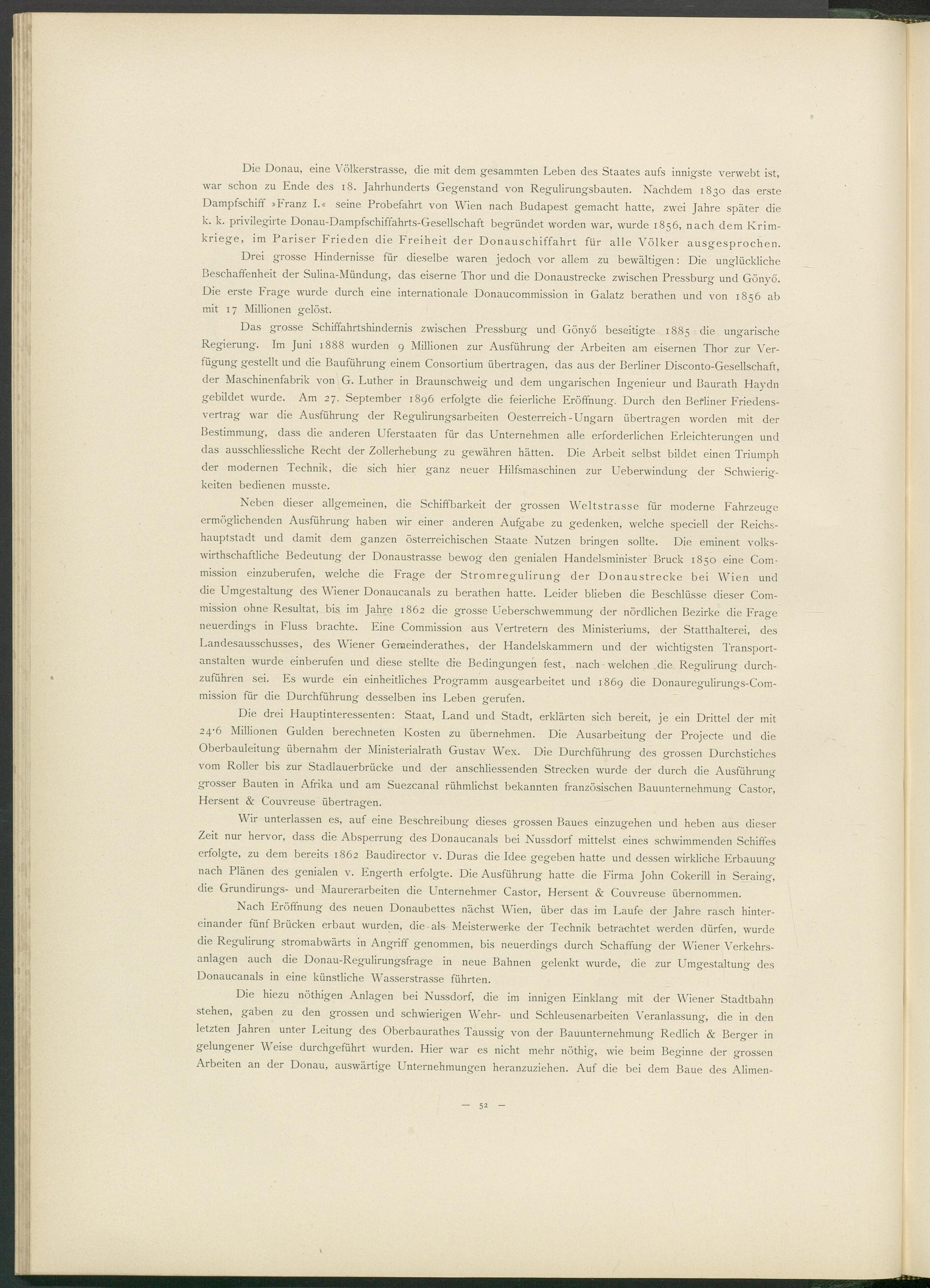 Die Donau, eine Völkerstrasse, die mit dem gesammten Leben des Staates aufs innigste verwebt ist, war schon zu Ende des 18. Jahrhunderts Gegenstand von Regulirungsbauten. Nachdem 1830 das erste Dampfschiff »Franz I.« seine Probefahrt von Wien nach Budapest gemacht hatte, zwei Jahre später die k. k. privilegirte Donau-Dampfschiffahrts-Gesellschaft begründet worden war, wurde 1856, nach dem Krimkriege, im Pariser Frieden die Freiheit der Donauschiffahrt für alle Völker ausgesprochen.

Drei grosse Hindernisse für dieselbe waren jedoch vor allem zu bewältigen: Die unglückliche Beschaffenheit der Sulina-Mündung, das eiserne Thor und die Donaustrecke zwischen Pressburg und Gönyő. Die erste Frage wurde durch eine internationale Donaucommission in Galatz berathen und von 1856 ab mit 17 Millionen gelöst.

Das grosse Schiffahrtshindernis zwischen Pressburg und Gönyő beseitigte 1885 die ungarische Regierung. Im Juni 1888 wurden 9 Millionen zur Ausführung der Arbeiten am eisernen Thor zur Verfügung gestellt und die Bauführung einem Consortium übertragen, das aus der Berliner Disconto-Gesellschaft, der Maschinenfabrik von G. Luther in Braunschweig und dem ungarischen Ingenieur und Baurath Haydn gebildet wurde. Am 27. September 1896 erfolgte die feierliche Eröffnung. Durch den Berliner Friedensvertrag war die Ausführung der Regulirungsarbeiten Oesterreich-Ungarn übertragen worden mit der Bestimmung, dass die anderen Uferstaaten für das Unternehmen alle erforderlichen Erleichterungen und das ausschliessliche Recht der Zollerhebung zu gewähren hätten. Die Arbeit selbst bildet einen Triumph der modernen Technik, die sich hier ganz neuer Hilfsmaschinen zur Ueberwindung der Schwierigkeiten bedienen musste.

Neben dieser allgemeinen, die Schiffbarkeit der grossen Weltstrasse für moderne Fahrzeuge ermöglichenden Ausführung haben wir einer anderen Aufgabe zu gedenken, welche speciell der Reichshauptstadt und damit dem ganzen österreichischen Staate Nutzen bringen sollte. Die eminent volkswirthschaftliche Bedeutung der Donaustrasse bewog den genialen Handelsminister Bruck 1850 eine Commission einzuberufen, welche die Frage der Stromregulirung der Donaustrecke bei Wien und die Umgestaltung des Wiener Donaucanals zu berathen hatte. Leider blieben die Beschlüsse dieser Commission ohne Resultat, bis im Jahre 1862 die grosse Ueberschwemmung der nördlichen Bezirke die Frage neuerdings in Fluss brachte. Eine Commission aus Vertretern des Ministeriums, der Statthalterei, des Landesausschusses, des Wiener Gemeinderathes, der Handelskammern und der wichtigsten Transportanstalten wurde einberufen und diese stellte die Bedingungen fest, nach welchen die Regulirung durchzuführen sei. Es wurde ein einheitliches Programm ausgearbeitet und 1869 die Donauregulirungs-Commission für die Durchführung desselben ins Leben gerufen.

Die drei Hauptinteressenten: Staat, Land und Stadt, erklärten sich bereit, je ein Drittel der mit 24·6 Millionen Gulden berechneten Kosten zu übernehmen. Die Ausarbeitung der Projecte und die Oberbauleitung übernahm der Ministerialrath Gustav Wex. Die Durchführung des grossen Durchstiches vom Roller bis zur Stadlauerbrücke und der anschliessenden Strecken wurde der durch die Ausführung grosser Bauten in Afrika und am Suezcanal rühmlichst bekannten französischen Bauunternehmung Castor, Hersent & Couvreuse übertragen.

Wir unterlassen es, auf eine Beschreibung dieses grossen Baues einzugehen und heben aus dieser Zeit nur hervor, dass die Absperrung des Donaucanals bei Nussdorf mittelst eines schwimmenden Schiffes erfolgte, zu dem bereits 1862 Baudirector v. Duras die Idee gegeben hatte und dessen wirkliche Erbauung nach Plänen des genialen v. Engerth erfolgte. Die Ausführung hatte die Firma John Cokerill in Seraing, die Grundirungs- und Maurerarbeiten die Unternehmer Castor, Hersent & Couvreuse übernommen.

Nach Eröffnung des neuen Donaubettes nächst Wien, über das im Laufe der Jahre rasch hintereinander fünf Brücken erbaut wurden, die als Meisterwerke der Technik betrachtet werden dürfen, wurde die Regulirung stromabwärts in Angriff genommen, bis neuerdings durch Schaffung der Wiener Verkehrsanlagen auch die Donau-Regulirungsfrage in neue Bahnen gelenkt wurde, die zur Umgestaltung des Donaucanals in eine künstliche Wasserstrasse führten.

Die hiezu nöthigen Anlagen bei Nussdorf, die im innigen Einklang mit der Wiener Stadtbahn stehen, gaben zu den grossen und schwierigen Wehr- und Schleusenarbeiten Veranlassung, die in den letzten Jahren unter Leitung des Oberbaurathes Taussig von der Bauunternehmung Redlich & Berger in gelungener Weise durchgeführt wurden. Hier war es nicht mehr nöthig, wie beim Beginne der grossen Arbeiten an der Donau, auswärtige Unternehmungen heranzuziehen. Auf die bei dem Baue des Alimen-

— 52 —